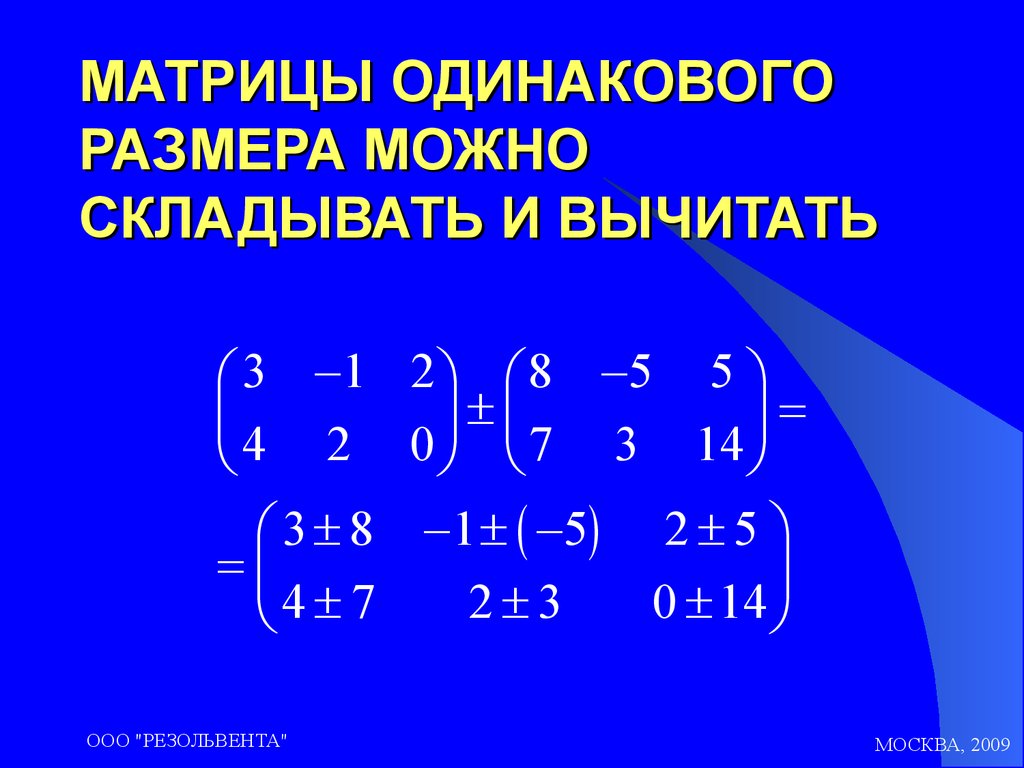 МАТРИЦЫ ОДИНАКОВОГО РАЗМЕРА МОЖНО СКЛАДЫВАТЬ И ВЫЧИТАТЬ

$\begin{pmatrix} 3 & -1 & 2 \\ 4 & 2 & 0 \end{pmatrix} \pm \begin{pmatrix} 8 & -5 & 5 \\ 7 & 3 & 14 \end{pmatrix} =$

$= \begin{pmatrix} 3 \pm 8 & -1 \pm (-5) & 2 \pm 5 \\ 4 \pm 7 & 2 \pm 3 & 0 \pm 14 \end{pmatrix}$

ООО "РЕЗОЛЬВЕНТА"

МОСКВА, 2009